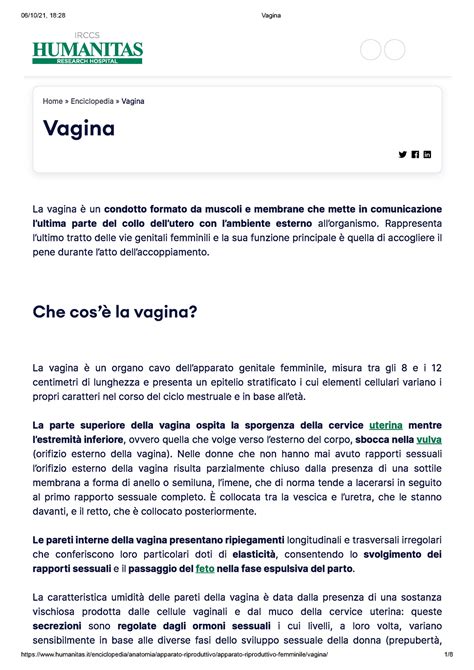 06/10/21, 18:28

Vagina

IRCCS
HUMANITAS
RESEARCH HOSPITAL

Home » Enciclopedia » Vagina

Vagina

La vagina è un condotto formato da muscoli e membrane che mette in comunicazione l'ultima parte del collo dell'utero con l'ambiente esterno all'organismo. Rappresenta l'ultimo tratto delle vie genitali femminili e la sua funzione principale è quella di accogliere il pene durante l'atto dell'accoppiamento.

Che cos'è la vagina?

La vagina è un organo cavo dell'apparato genitale femminile, misura tra gli 8 e i 12 centimetri di lunghezza e presenta un epitelio stratificato i cui elementi cellulari variano i propri caratteri nel corso del ciclo mestruale e in base all'età.

La parte superiore della vagina ospita la sporgenza della cervice uterina mentre l'estremità inferiore, ovvero quella che volge verso l'esterno del corpo, sbocca nella vulva (orifizio esterno della vagina). Nelle donne che non hanno mai avuto rapporti sessuali l'orifizio esterno della vagina risulta parzialmente chiuso dalla presenza di una sottile membrana a forma di anello o semiluna, l'imene, che di norma tende a lacerarsi in seguito al primo rapporto sessuale completo. È collocata tra la vescica e l'uretra, che le stanno davanti, e il retto, che è collocato posteriormente.

Le pareti interne della vagina presentano ripiegamenti longitudinali e trasversali irregolari che conferiscono loro particolari doti di elasticità, consentendo lo svolgimento dei rapporti sessuali e il passaggio del feto nella fase espulsiva del parto.

La caratteristica umidità delle pareti della vagina è data dalla presenza di una sostanza vischiosa prodotta dalle cellule vaginali e dal muco della cervice uterina: queste secrezioni sono regolate dagli ormoni sessuali i cui livelli, a loro volta, variano sensibilmente in base alle diverse fasi dello sviluppo sessuale della donna (prepubertà,

https://www.humanitas.it/enciclopedia/anatomia/apparato-riproduttivo/apparato-riproduttivo-femminile/vagina/

1/8